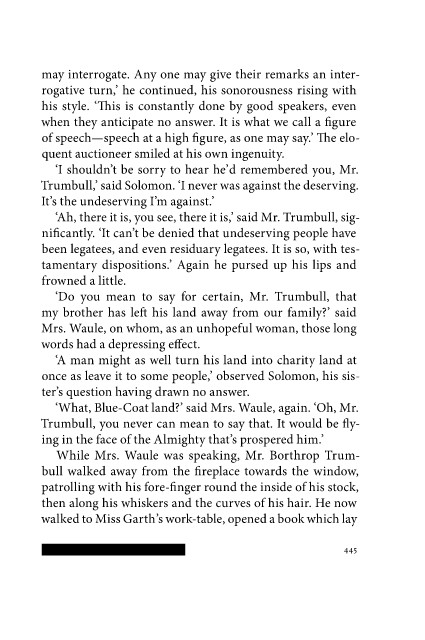 may interrogate. Any one may give their remarks an interrogative turn,' he continued, his sonorousness rising with his style. 'This is constantly done by good speakers, even when they anticipate no answer. It is what we call a figure of speech—speech at a high figure, as one may say.' The eloquent auctioneer smiled at his own ingenuity.

'I shouldn't be sorry to hear he'd remembered you, Mr. Trumbull,' said Solomon. 'I never was against the deserving. It's the undeserving I'm against.'

'Ah, there it is, you see, there it is,' said Mr. Trumbull, significantly. 'It can't be denied that undeserving people have been legatees, and even residuary legatees. It is so, with testamentary dispositions.' Again he pursed up his lips and frowned a little.

'Do you mean to say for certain, Mr. Trumbull, that my brother has left his land away from our family?' said Mrs. Waule, on whom, as an unhopeful woman, those long words had a depressing effect.

'A man might as well turn his land into charity land at once as leave it to some people,' observed Solomon, his sister's question having drawn no answer.

'What, Blue-Coat land?' said Mrs. Waule, again. 'Oh, Mr. Trumbull, you never can mean to say that. It would be flying in the face of the Almighty that's prospered him.'

While Mrs. Waule was speaking, Mr. Borthrop Trumbull walked away from the fireplace towards the window, patrolling with his fore-finger round the inside of his stock, then along his whiskers and the curves of his hair. He now walked to Miss Garth's work-table, opened a book which lay

445